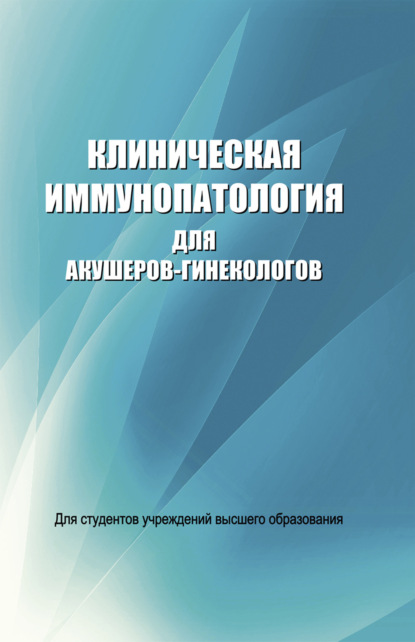 КЛИНИЧЕСКАЯ ИММУНОПАТОЛОГИЯ ДЛЯ АКУШЕРОВ-ГИНЕКОЛОГОВ

Для студентов учреждений высшего образования